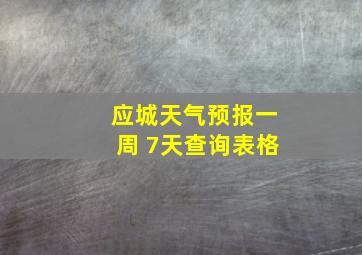 应城天气预报一周 7天查询表格